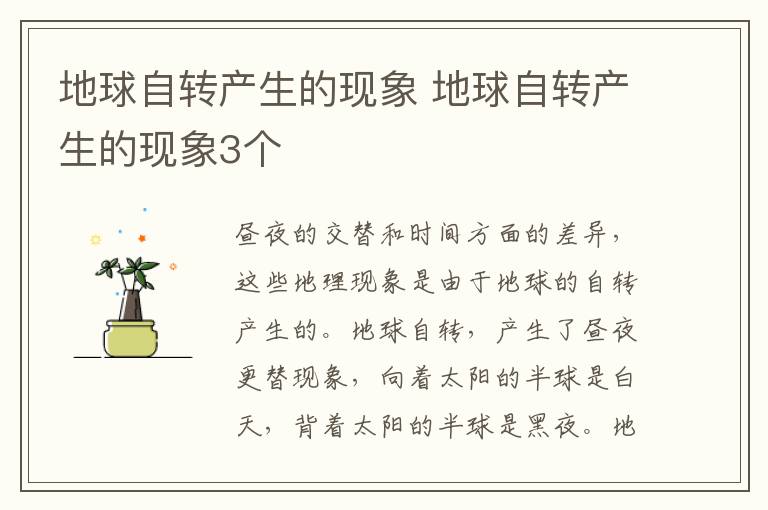 地球自转产生的现象 地球自转产生的现象3个

昼夜的交替和时间方面的差异，这些地理现象是由于地球的自转产生的。地球自转，产生了昼夜更替现象，向着太阳的半球是白天，背着太阳的半球是黑夜。地